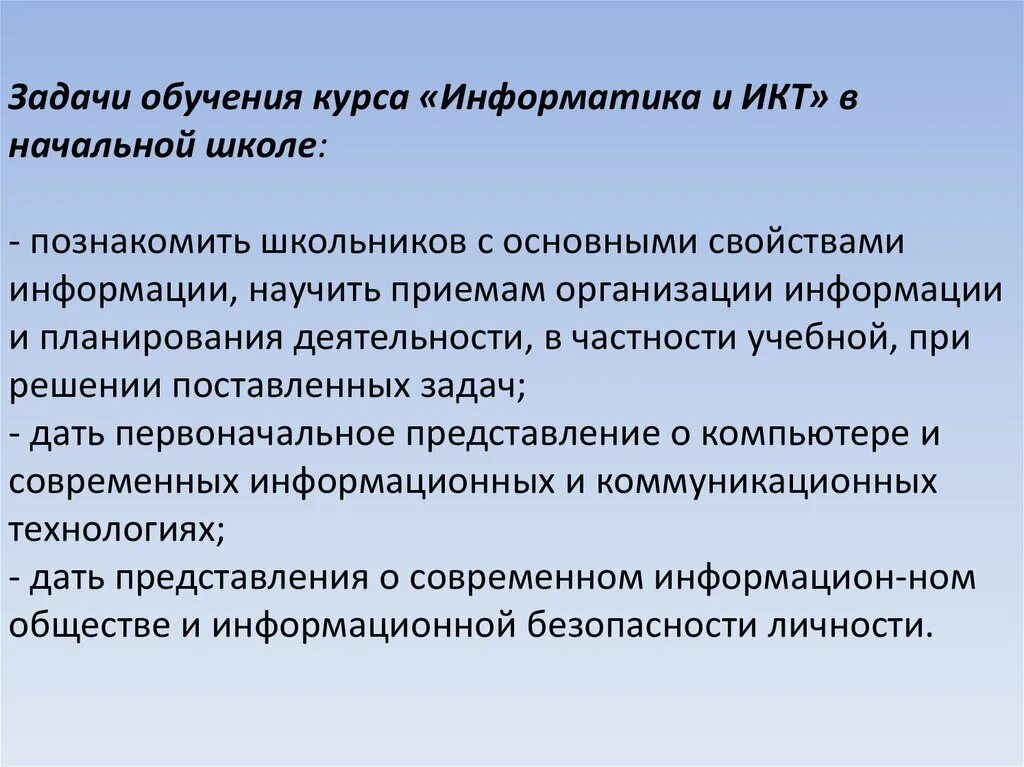 Задачи обучения курса «Информатика и ИКТ» в начальной школе:

- познакомить школьников с основными свойствами информации, научить приемам организации информации и планирования деятельности, в частности учебной, при решении поставленных задач;
- дать первоначальное представление о компьютере и современных информационных и коммуникационных технологиях;
- дать представления о современном информацион-ном обществе и информационной безопасности личности.